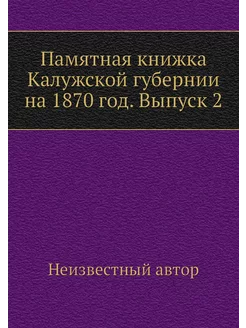 Памятная книжка Калужской губернии на 1870 год. Выпуск 2

Неизвестный автор